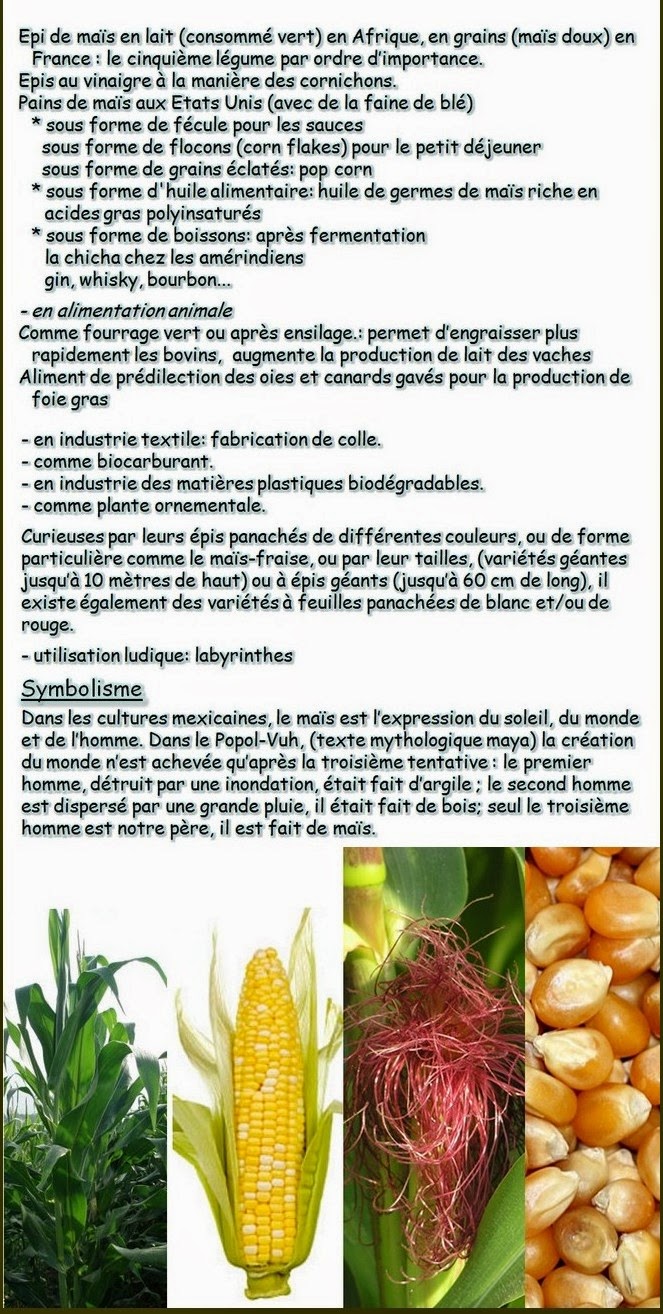 Epi de maïs en lait (consommé vert) en Afrique, en grains (maïs doux) en France : le cinquième légume par ordre d'importance.
Epis au vinaigre à la manière des cornichons.
Pains de maïs aux Etats Unis (avec de la faine de blé)
* sous forme de fécule pour les sauces
sous forme de flocons (corn flakes) pour le petit déjeuner
sous forme de grains éclatés: pop corn
* sous forme d'huile alimentaire: huile de germes de maïs riche en acides gras polyinsaturés
* sous forme de boissons: après fermentation
la chicha chez les amérindiens
gin, whisky, bourbon...

- en alimentation animale
Comme fourrage vert ou après ensilage.: permet d'engraisser plus rapidement les bovins, augmente la production de lait des vaches
Aliment de prédilection des oies et canards gavés pour la production de foie gras

- en industrie textile: fabrication de colle.
- comme biocarburant.
- en industrie des matières plastiques biodégradables.
- comme plante ornementale.

Curieuses par leurs épis panachés de différentes couleurs, ou de forme particulière comme le maïs-fraise, ou par leur tailles, (variétés géantes jusqu'à 10 mètres de haut) ou à épis géants (jusqu'à 60 cm de long), il existe également des variétés à feuilles panachées de blanc et/ou de rouge.

- utilisation ludique: labyrinthes

Symbolisme

Dans les cultures mexicaines, le maïs est l'expression du soleil, du monde et de l'homme. Dans le Popol-Vuh, (texte mythologique maya) la création du monde n'est achevée qu'après la troisième tentative : le premier homme, détruit par une inondation, était fait d'argile ; le second homme est dispersé par une grande pluie, il était fait de bois; seul le troisième homme est notre père, il est fait de maïs.